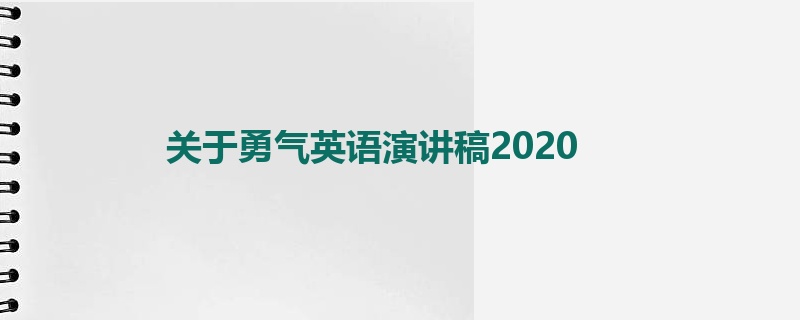 关于勇气英语演讲稿2020